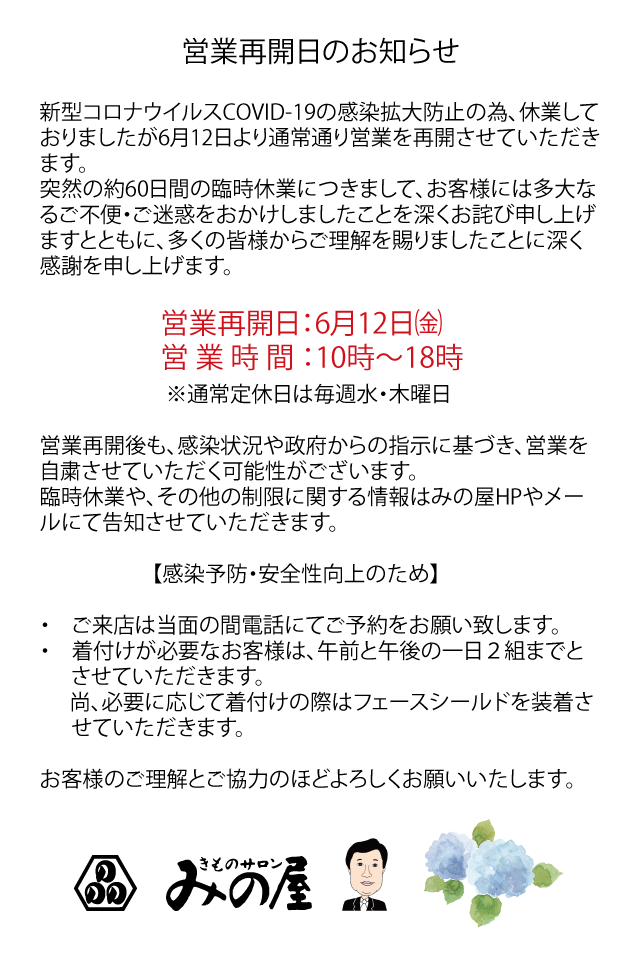 営業再開日のお知らせ

新型コロナウイルスCOVID-19の感染拡大防止の為、休業しておりましたが6月12日より通常通り営業を再開させていただきます。
突然の約60日間の臨時休業につきまして、お客様には多大なるご不便・ご迷惑をおかけしましたことを深くお詫び申し上げますとともに、多くの皆様からご理解を賜りましたことに深く感謝を申し上げます。

営業再開日：6月12日㈮
営 業 時 間 ：10時～18時
※通常定休日は毎週水・木曜日

営業再開後も、感染状況や政府からの指示に基づき、営業を自粛させていただく可能性がございます。
臨時休業や、その他の制限に関する情報はみの屋HPやメールにて告知させていただきます。

【感染予防・安全性向上のため】

・ ご来店は当面の間電話にてご予約をお願い致します。
・ 着付けが必要なお客様は、午前と午後の一日２組までとさせていただきます。
尚、必要に応じて着付けの際はフェースシールドを装着させていただきます。

お客様のご理解とご協力のほどよろしくお願いいたします。

きものサロン みの屋